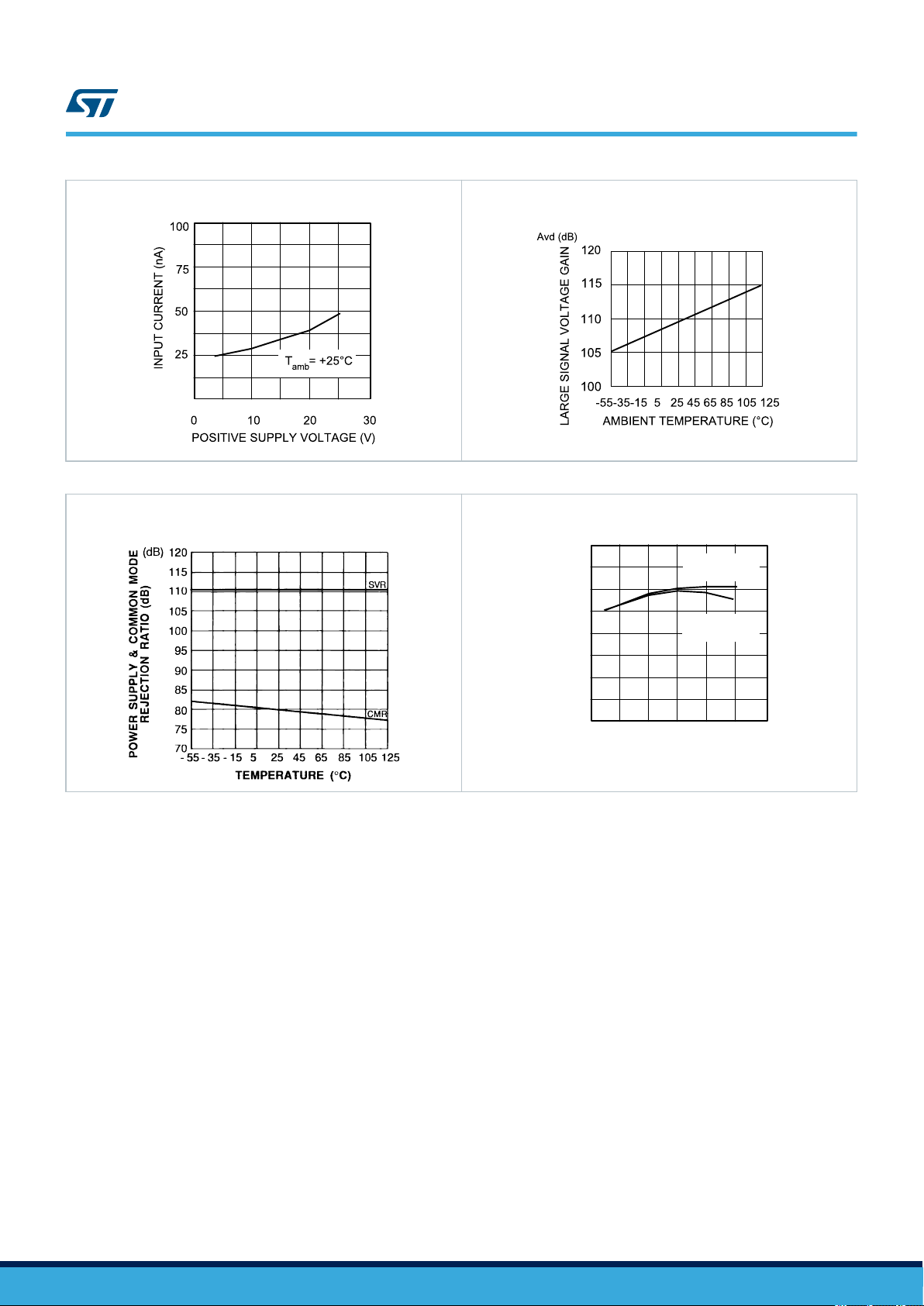 INPUT CURRENT (nA)

100
75
50
25

$T_{amb}$= +25°C

0 10 20 30
POSITIVE SUPPLY VOLTAGE (V)

Avd (dB)
LARGE SIGNAL VOLTAGE GAIN
120
115
110
105
100
-55-35-15 5 25 45 65 85 105 125
AMBIENT TEMPERATURE (°C)

POWER SUPPLY & COMMON MODE REJECTION RATIO (dB)
(dB) 120
115
110
105
100
95
90
85
80
75
70
SVR
CMR
- 55 - 35 - 15 5 25 45 65 85 105 125
TEMPERATURE (°C)